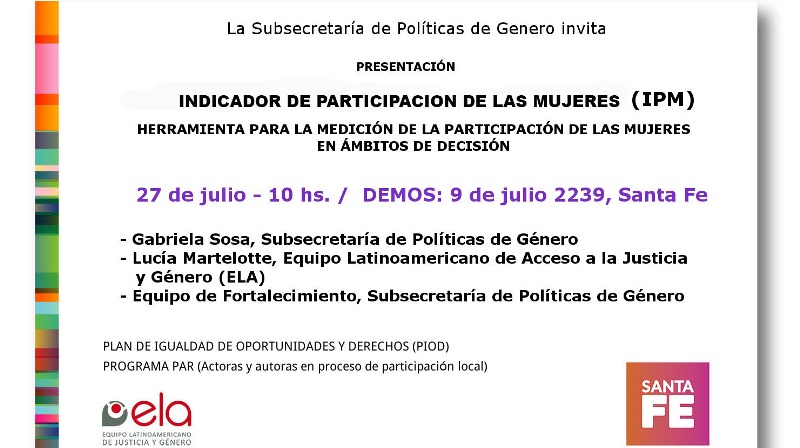 La Subsecretaría de Políticas de Genero invita

PRESENTACIÓN

INDICADOR DE PARTICIPACION DE LAS MUJERES (IPM)

HERRAMIENTA PARA LA MEDICIÓN DE LA PARTICIPACIÓN DE LAS MUJERES EN ÁMBITOS DE DECISIÓN

27 de julio - 10 hs. / DEMOS: 9 de julio 2239, Santa Fe

- Gabriela Sosa, Subsecretaría de Políticas de Género
- Lucía Martelotte, Equipo Latinoamericano de Acceso a la Justicia y Género (ELA)
- Equipo de Fortalecimiento, Subsecretaría de Políticas de Género

PLAN DE IGUALDAD DE OPORTUNIDADES Y DERECHOS (PIOD)
PROGRAMA PAR (Actoras y autoras en proceso de participación local)

ela
EQUIPO LATINOAMERICANO DE JUSTICIA Y GÉNERO

SANTA FE